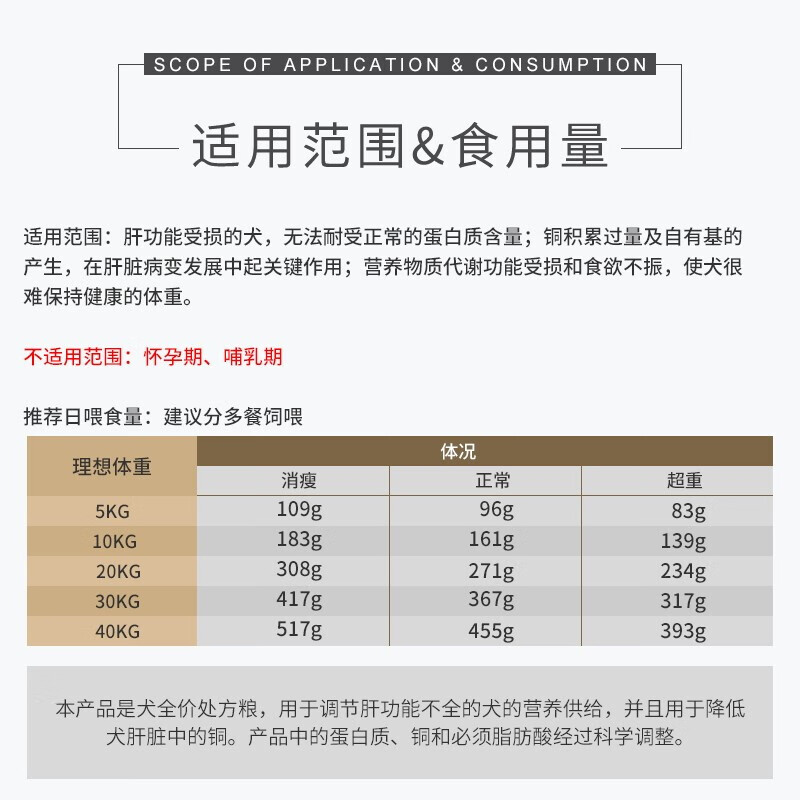 SCOPE OF APPLICATION & CONSUMPTION

适用范围&食用量

适用范围：肝功能受损的犬，无法耐受正常的蛋白质含量；铜积累过量及自有基的产生，在肝脏病变发展中起关键作用；营养物质代谢功能受损和食欲不振，使犬很难保持健康的体重。

不适用范围：怀孕期、哺乳期

推荐日喂食量：建议分多餐饲喂

| 理想体重 | 体况 | | |
|---|---|---|---|
| | 消瘦 | 正常 | 超重 |
| 5KG | 109g | 96g | 83g |
| 10KG | 183g | 161g | 139g |
| 20KG | 308g | 271g | 234g |
| 30KG | 417g | 367g | 317g |
| 40KG | 517g | 455g | 393g |

本产品是犬全价处方粮，用于调节肝功能不全的犬的营养供给，并且用于降低犬肝脏中的铜。产品中的蛋白质、铜和必须脂肪酸经过科学调整。